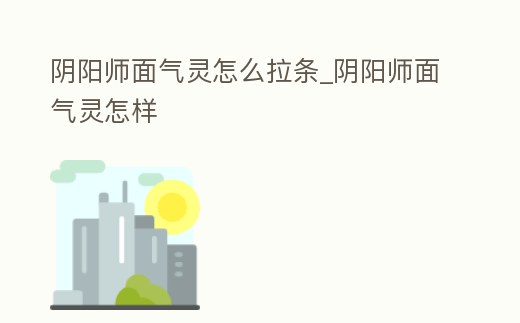 阴阳师面气灵怎么拉条_阴阳师面气灵怎样